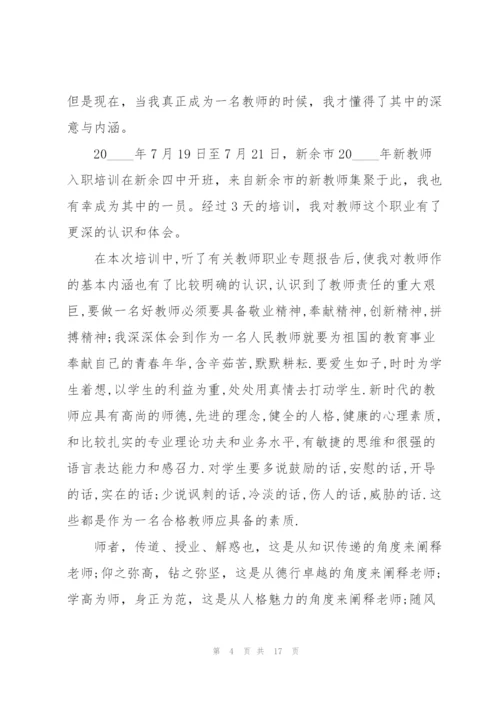 但是现在，当我真正成为一名教师的时候，我才懂得了其中的深意与内涵。

20____年7月19日至7月21日，新余市20____年新教师入职培训在新余四中开班，来自新余市的新教师集聚于此，我也有幸成为其中的一员。经过3天的培训，我对教师这个职业有了更深的认识和体会。

在本次培训中，听了有关教师职业专题报告后，使我对教师作的基本内涵也有了比较明确的认识，认识到了教师责任的重大艰巨，要做一名好教师必须要具备敬业精神，奉献精神，创新精神，拼搏精神；我深深体会到作为一名人民教师就要为祖国的教育事业奉献自己的青春年华，含辛茹苦，默默耕耘.要爱生如子，时时为学生着想，以学生的利益为重，处处用真情去打动学生.新时代的教师应具有高尚的师德，先进的理念，健全的人格，健康的心理素质，和比较扎实的专业理论功夫和业务水平，有敏捷的思维和很强的语言表达能力和感召力.对学生要多说鼓励的话，安慰的话，开导的话，实在的话；少说讽刺的话，冷淡的话，伤人的话，威胁的话.这些都是作为一名合格教师应具备的素质.

师者，传道、授业、解惑也，这是从知识传递的角度来阐释老师；仰之弥高，钻之弥坚，这是从德行卓越的角度来阐释老师；学高为师，身正为范，这是从人格魅力的角度来阐释老师；随风

第 4 页 共 17 页